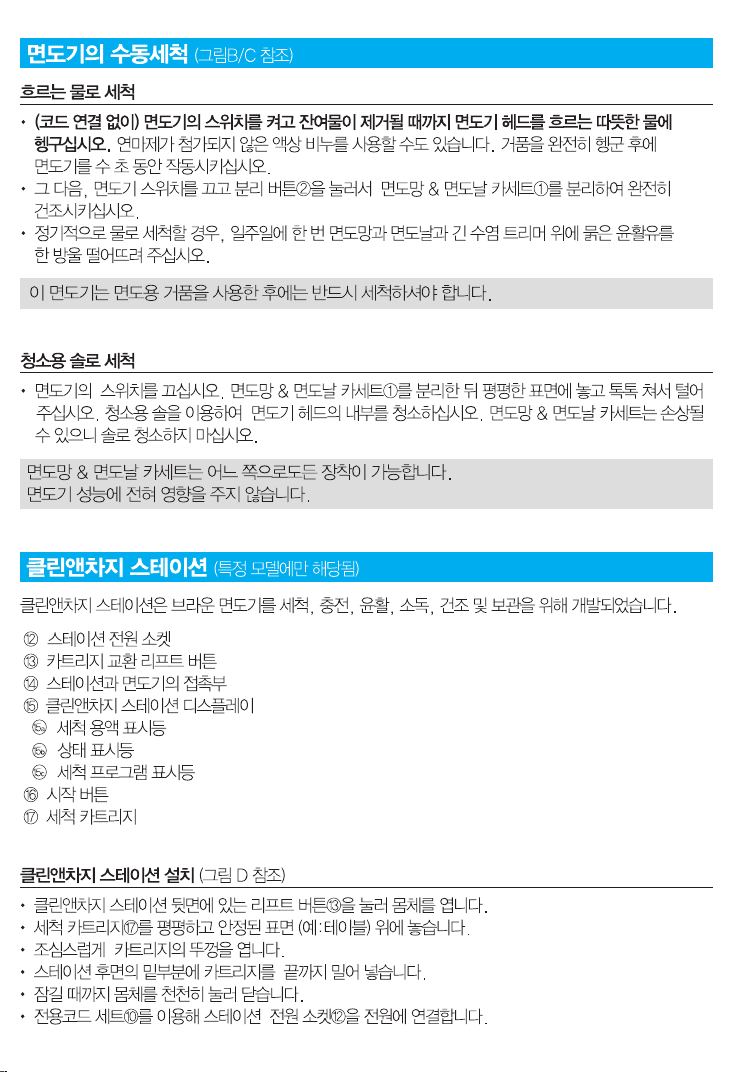 면도기의 수동세척 (그림B/C 참조)

흐르는 물로 세척

• (코드 연결 없이) 면도기의 스위치를 켜고 잔여물이 제거될 때까지 면도기 헤드를 흐르는 따뜻한 물에 헹구십시오. 연마제가 첨가되지 않은 액상 비누를 사용할 수도 있습니다. 거품을 완전히 헹군 후에 면도기를 수 초 동안 작동시키십시오.
• 그 다음, 면도기 스위치를 끄고 분리 버튼②을 눌러서 면도망 & 면도날 카세트①를 분리하여 완전히 건조시키십시오.
• 정기적으로 물로 세척할 경우, 일주일에 한 번 면도망과 면도날과 긴 수염 트리머 위에 묽은 윤활유를 한 방울 떨어뜨려 주십시오.

이 면도기는 면도용 거품을 사용한 후에는 반드시 세척하셔야 합니다.

청소용 솔로 세척

• 면도기의 스위치를 끄십시오. 면도망 & 면도날 카세트①를 분리한 뒤 평평한 표면에 놓고 톡톡 쳐서 털어 주십시오. 청소용 솔을 이용하여 면도기 헤드의 내부를 청소하십시오. 면도망 & 면도날 카세트는 손상될 수 있으니 솔로 청소하지 마십시오.

면도망 & 면도날 카세트는 어느 쪽으로도든 장착이 가능합니다.
면도기 성능에 전혀 영향을 주지 않습니다.

클린앤차지 스테이션 (특정 모델에만 해당됨)

클린앤차지 스테이션은 브라운 면도기를 세척, 충전, 윤활, 소독, 건조 및 보관을 위해 개발되었습니다.

⑫ 스테이션 전원 소켓
⑬ 카트리지 교환 리프트 버튼
⑭ 스테이션과 면도기의 접촉부
⑮ 클린앤차지 스테이션 디스플레이
15a 세척 용액 표시등
15b 상태 표시등
15c 세척 프로그램 표시등
⑯ 시작 버튼
⑰ 세척 카트리지

클린앤차지 스테이션 설치 (그림 D 참조)

• 클린앤차지 스테이션 뒷면에 있는 리프트 버튼⑬을 눌러 몸체를 엽니다.
• 세척 카트리지⑰를 평평하고 안정된 표면 (예: 테이블) 위에 놓습니다.
• 조심스럽게 카트리지의 뚜껑을 엽니다.
• 스테이션 후면의 밑부분에 카트리지를 끝까지 밀어 넣습니다.
• 잠길 때까지 몸체를 천천히 눌러 닫습니다.
• 전용코드 세트⑩를 이용해 스테이션 전원 소켓⑫을 전원에 연결합니다.